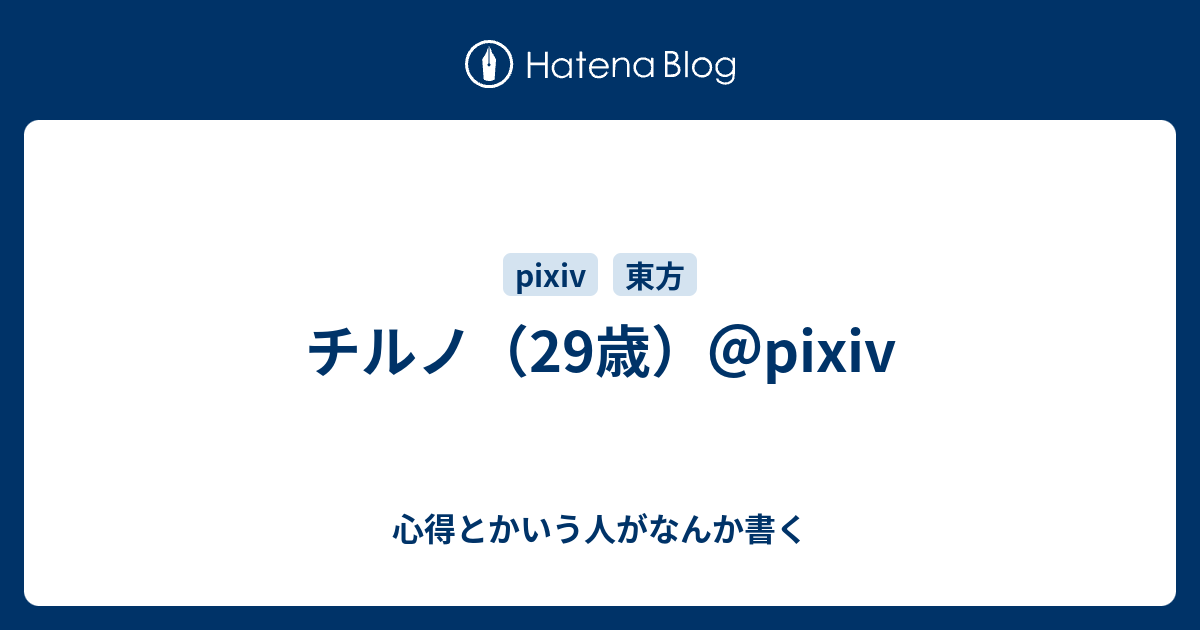 Hatena Blog

pixiv 東方

チルノ（29歳）@pixiv

心得とかいう人がなんか書く